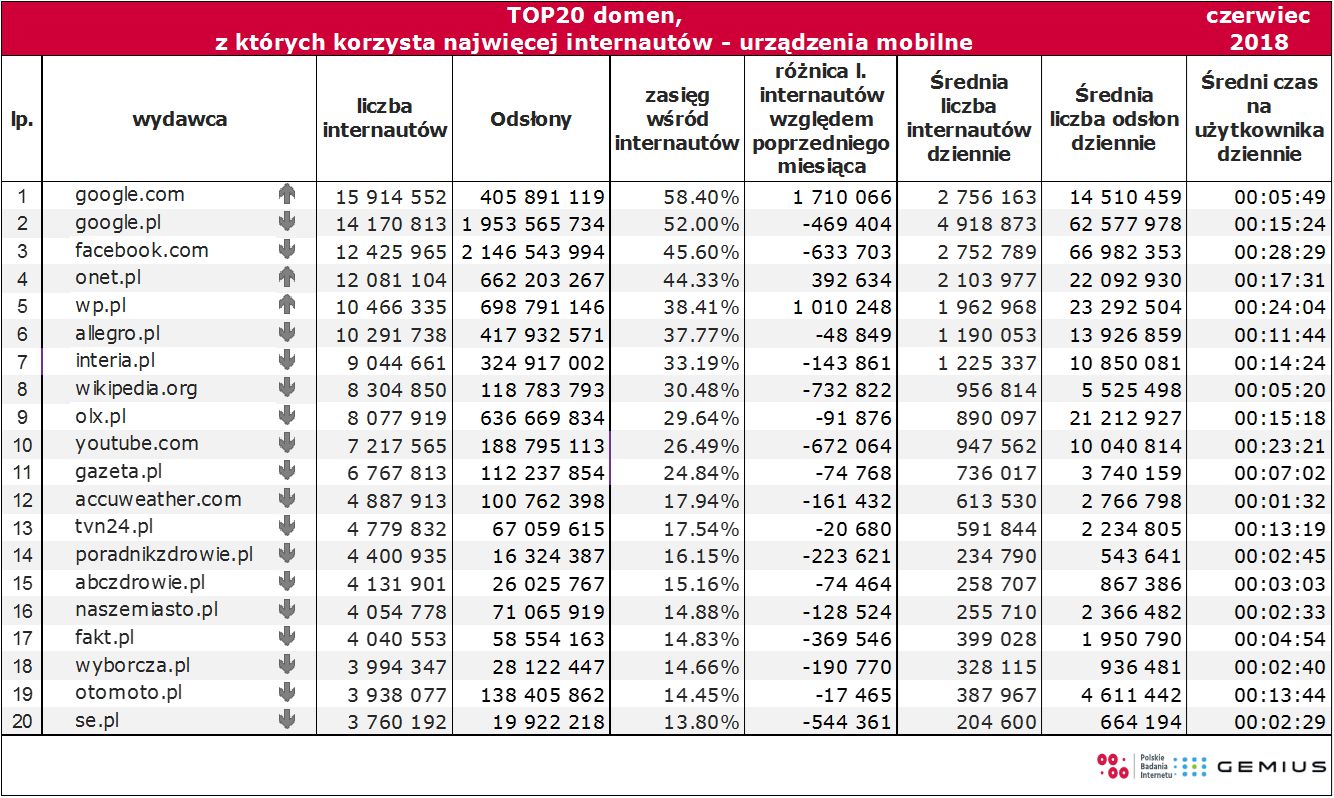 TOP20 domen, z których korzysta najwięcej internautów - urządzenia mobilne

czerwiec 2018

| lp. | wydawca | liczba internautów | Odsłony | zasięg wśród internautów | różnica l. internautów względem poprzedniego miesiąca | Średnia liczba internautów dziennie | Średnia liczba odsłon dziennie | Średni czas na użytkownika dziennie |
|---|---|---|---|---|---|---|---|---|
| 1 | google.com | 15 914 552 | 405 891 119 | 58.40% | 1 710 066 | 2 756 163 | 14 510 459 | 00:05:49 |
| 2 | google.pl | 14 170 813 | 1 953 565 734 | 52.00% | -469 404 | 4 918 873 | 62 577 978 | 00:15:24 |
| 3 | facebook.com | 12 425 965 | 2 146 543 994 | 45.60% | -633 703 | 2 752 789 | 66 982 353 | 00:28:29 |
| 4 | onet.pl | 12 081 104 | 662 203 267 | 44.33% | 392 634 | 2 103 977 | 22 092 930 | 00:17:31 |
| 5 | wp.pl | 10 466 335 | 698 791 146 | 38.41% | 1 010 248 | 1 962 968 | 23 292 504 | 00:24:04 |
| 6 | allegro.pl | 10 291 738 | 417 932 571 | 37.77% | -48 849 | 1 190 053 | 13 926 859 | 00:11:44 |
| 7 | interia.pl | 9 044 661 | 324 917 002 | 33.19% | -143 861 | 1 225 337 | 10 850 081 | 00:14:24 |
| 8 | wikipedia.org | 8 304 850 | 118 783 793 | 30.48% | -732 822 | 956 814 | 5 525 498 | 00:05:20 |
| 9 | olx.pl | 8 077 919 | 636 669 834 | 29.64% | -91 876 | 890 097 | 21 212 927 | 00:15:18 |
| 10 | youtube.com | 7 217 565 | 188 795 113 | 26.49% | -672 064 | 947 562 | 10 040 814 | 00:23:21 |
| 11 | gazeta.pl | 6 767 813 | 112 237 854 | 24.84% | -74 768 | 736 017 | 3 740 159 | 00:07:02 |
| 12 | accuweather.com | 4 887 913 | 100 762 398 | 17.94% | -161 432 | 613 530 | 2 766 798 | 00:01:32 |
| 13 | tvn24.pl | 4 779 832 | 67 059 615 | 17.54% | -20 680 | 591 844 | 2 234 805 | 00:13:19 |
| 14 | poradnikzdrowie.pl | 4 400 935 | 16 324 387 | 16.15% | -223 621 | 234 790 | 543 641 | 00:02:45 |
| 15 | abczdrowie.pl | 4 131 901 | 26 025 767 | 15.16% | -74 464 | 258 707 | 867 386 | 00:03:03 |
| 16 | naszemiasto.pl | 4 054 778 | 71 065 919 | 14.88% | -128 524 | 255 710 | 2 366 482 | 00:02:33 |
| 17 | fakt.pl | 4 040 553 | 58 554 163 | 14.83% | -369 546 | 399 028 | 1 950 790 | 00:04:54 |
| 18 | wyborcza.pl | 3 994 347 | 28 122 447 | 14.66% | -190 770 | 328 115 | 936 481 | 00:02:40 |
| 19 | otomoto.pl | 3 938 077 | 138 405 862 | 14.45% | -17 465 | 387 967 | 4 611 442 | 00:13:44 |
| 20 | se.pl | 3 760 192 | 19 922 218 | 13.80% | -544 361 | 204 600 | 664 194 | 00:02:29 |

Polskie Badania Internetu GEMIUS